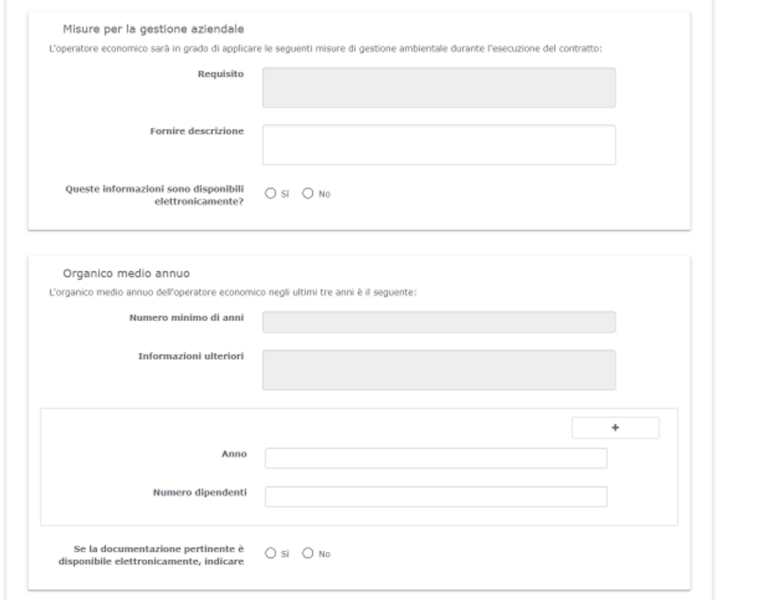 Misure per la gestione aziendale

L'operatore economico sarà in grado di applicare le seguenti misure di gestione ambientale durante l'esecuzione del contratto:

Requisito

Fornire descrizione

Queste informazioni sono disponibili elettronicamente?

Sì No

Organico medio annuo

L'organico medio annuo dell'operatore economico negli ultimi tre anni è il seguente:

Numero minimo di anni

Informazioni ulteriori

+

Anno

Numero dipendenti

Se la documentazione pertinente è disponibile elettronicamente, indicare

Sì No